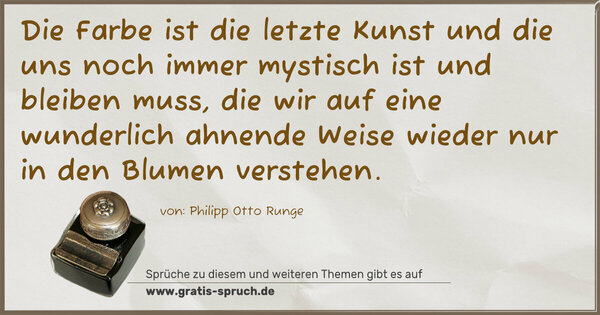 Die Farbe ist die letzte Kunst und die uns noch immer mystisch ist und bleiben muss, die wir auf eine wunderlich ahnende Weise wieder nur in den Blumen verstehen.

von: Philipp Otto Runge

Sprüche zu diesem und weiteren Themen gibt es auf
www.gratis-spruch.de